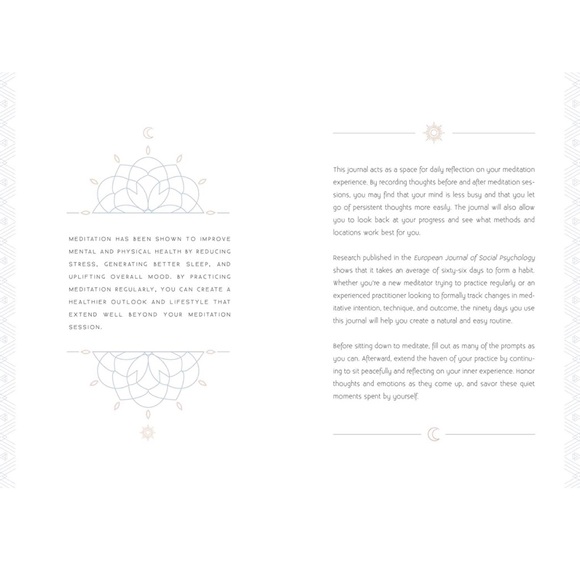 MEDITATION HAS BEEN SHOWN TO IMPROVE MENTAL AND PHYSICAL HEALTH BY REDUCING STRESS, GENERATING BETTER SLEEP, AND UPLIFTING OVERALL MOOD. BY PRACTICING MEDITATION REGULARLY, YOU CAN CREATE A HEALTHIER OUTLOOK AND LIFESTYLE THAT EXTEND WELL BEYOND YOUR MEDITATION SESSION.

This journal acts as a space for daily reflection on your meditation experience. By recording thoughts before and after meditation sessions, you may find that your mind is less busy and that you let go of persistent thoughts more easily. The journal will also allow you to look back at your progress and see what methods and locations work best for you.

Research published in the European Journal of Social Psychology shows that it takes an average of sixty-six days to form a habit. Whether you're a new meditator trying to practice regularly or an experienced practitioner looking to formally track changes in meditative intention, technique, and outcome, the ninety days you use this journal will help you create a natural and easy routine.

Before sitting down to meditate, fill out as many of the prompts as you can. Afterward, extend the haven of your practice by continuing to sit peacefully and reflecting on your inner experience. Honor thoughts and emotions as they come up, and savor these quiet moments spent by yourself.